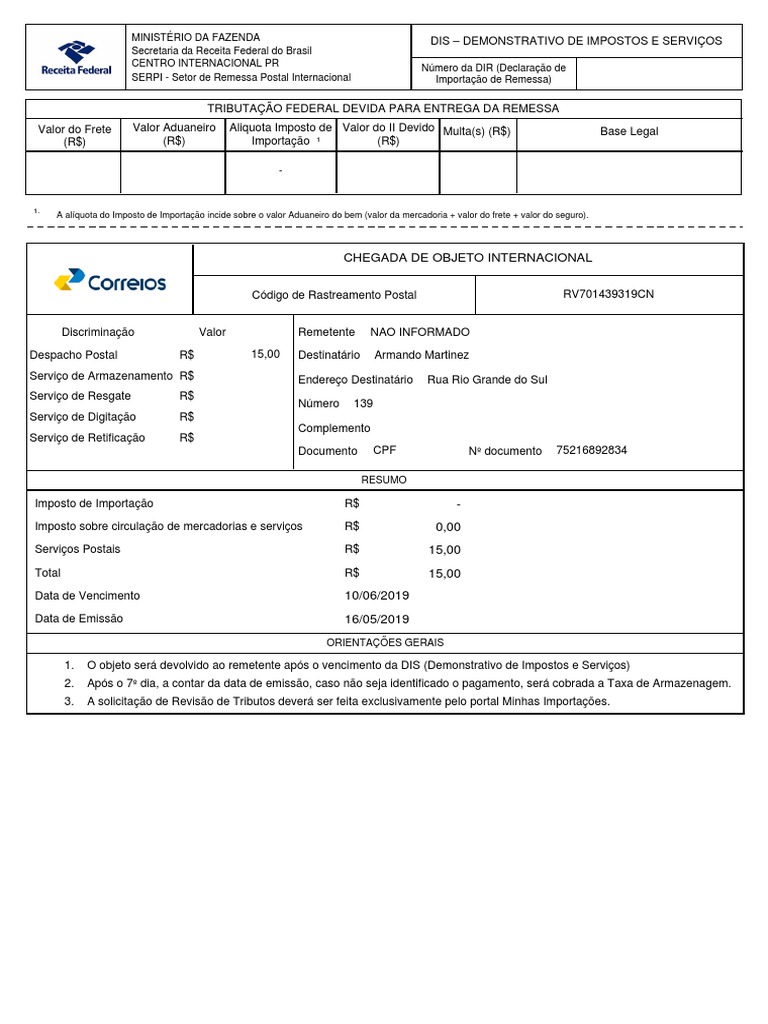 Receita Federal

MINISTÉRIO DA FAZENDA
Secretaria da Receita Federal do Brasil
CENTRO INTERNACIONAL PR
SERPI - Setor de Remessa Postal Internacional

DIS – DEMONSTRATIVO DE IMPOSTOS E SERVIÇOS

Número da DIR (Declaração de Importação de Remessa)

TRIBUTAÇÃO FEDERAL DEVIDA PARA ENTREGA DA REMESSA

| Valor do Frete (R$) | Valor Aduaneiro (R$) | Alíquota Imposto de Importação ¹ | Valor do II Devido (R$) | Multa(s) (R$) | Base Legal |
|---|---|---|---|---|---|
| | | - | | | |

¹. A alíquota do Imposto de Importação incide sobre o valor Aduaneiro do bem (valor da mercadoria + valor do frete + valor do seguro).

Correios

CHEGADA DE OBJETO INTERNACIONAL

Código de Rastreamento Postal RV701439319CN

Discriminação Valor
Despacho Postal R$ 15,00
Serviço de Armazenamento R$
Serviço de Resgate R$
Serviço de Digitação R$
Serviço de Retificação R$

Remetente NAO INFORMADO
Destinatário Armando Martinez
Endereço Destinatário Rua Rio Grande do Sul
Número 139
Complemento
Documento CPF Nº documento 75216892834

RESUMO

Imposto de Importação R$ -
Imposto sobre circulação de mercadorias e serviços R$ 0,00
Serviços Postais R$ 15,00
Total R$ 15,00
Data de Vencimento 10/06/2019
Data de Emissão 16/05/2019

ORIENTAÇÕES GERAIS

1. O objeto será devolvido ao remetente após o vencimento da DIS (Demonstrativo de Impostos e Serviços)
2. Após o 7º dia, a contar da data de emissão, caso não seja identificado o pagamento, será cobrada a Taxa de Armazenagem.
3. A solicitação de Revisão de Tributos deverá ser feita exclusivamente pelo portal Minhas Importações.